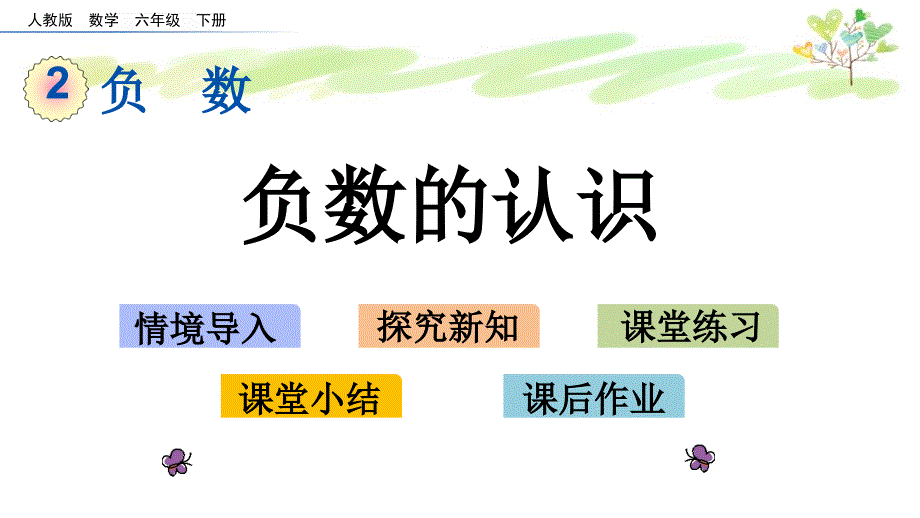 人教版 数学 六年级 下册

2 负 数

负数的认识

情境导入

探究新知

课堂练习

课堂小结

课后作业